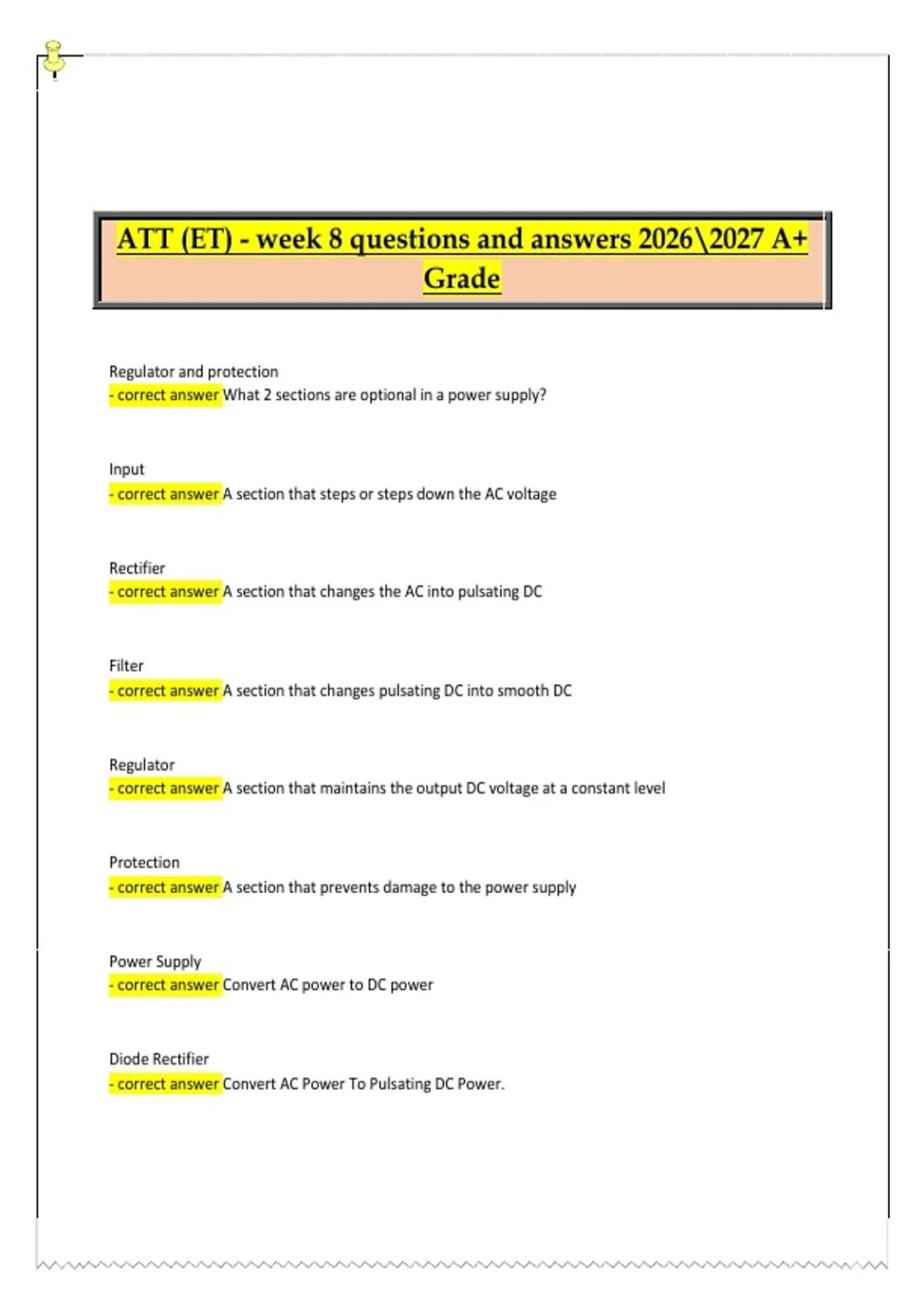 ATT (ET) - week 8 questions and answers 2026\2027 A+ Grade

Regulator and protection
- correct answer What 2 sections are optional in a power supply?

Input
- correct answer A section that steps or steps down the AC voltage

Rectifier
- correct answer A section that changes the AC into pulsating DC

Filter
- correct answer A section that changes pulsating DC into smooth DC

Regulator
- correct answer A section that maintains the output DC voltage at a constant level

Protection
- correct answer A section that prevents damage to the power supply

Power Supply
- correct answer Convert AC power to DC power

Diode Rectifier
- correct answer Convert AC Power To Pulsating DC Power.